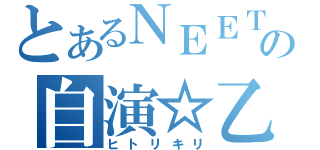 とあるＮＥＥＴの
自演☆乙
ヒトリキリ